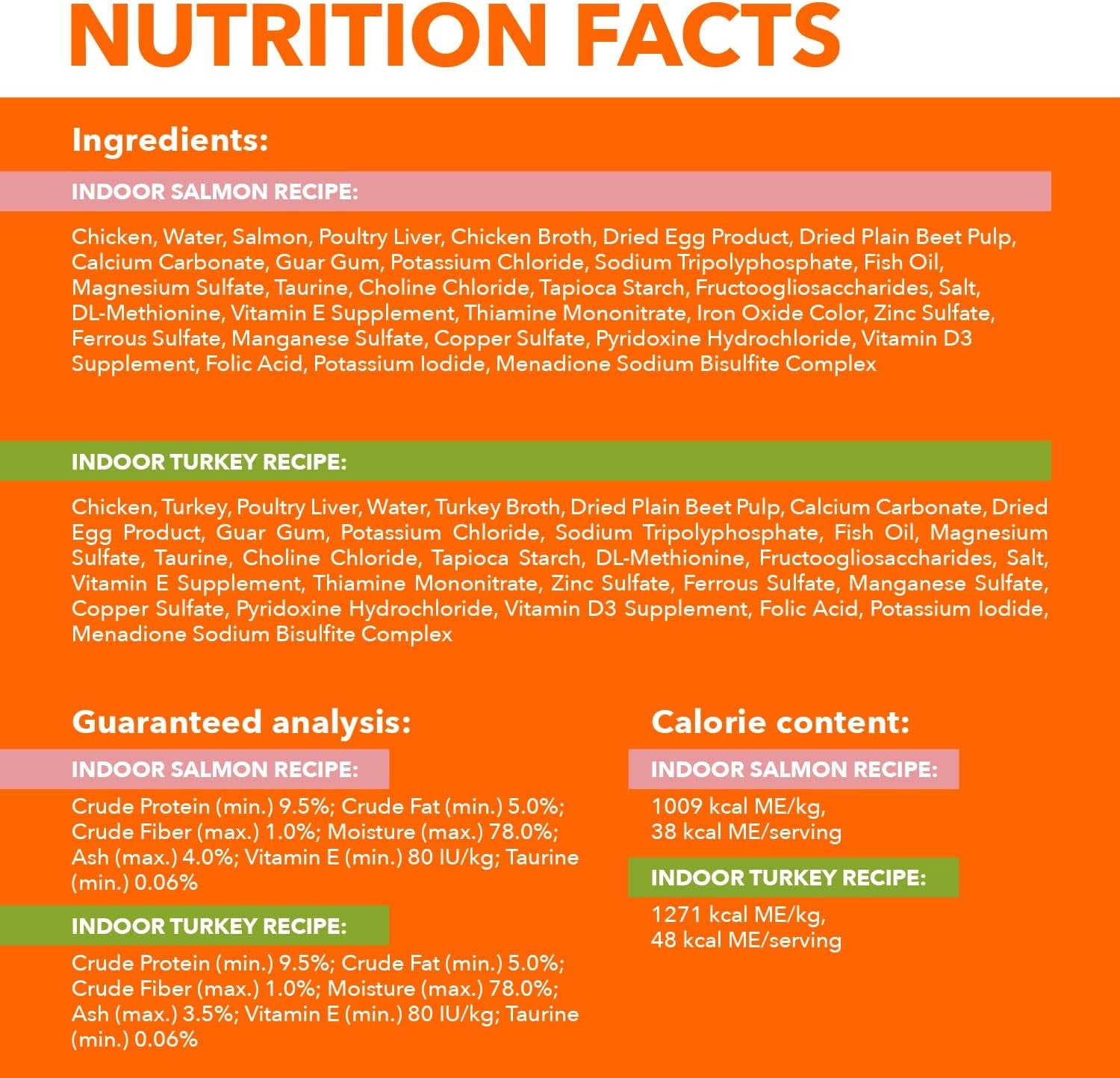 NUTRITION FACTS

Ingredients:

INDOOR SALMON RECIPE:

Chicken, Water, Salmon, Poultry Liver, Chicken Broth, Dried Egg Product, Dried Plain Beet Pulp, Calcium Carbonate, Guar Gum, Potassium Chloride, Sodium Tripolyphosphate, Fish Oil, Magnesium Sulfate, Taurine, Choline Chloride, Tapioca Starch, Fructoogliosaccharides, Salt, DL-Methionine, Vitamin E Supplement, Thiamine Mononitrate, Iron Oxide Color, Zinc Sulfate, Ferrous Sulfate, Manganese Sulfate, Copper Sulfate, Pyridoxine Hydrochloride, Vitamin D3 Supplement, Folic Acid, Potassium Iodide, Menadione Sodium Bisulfite Complex

INDOOR TURKEY RECIPE:

Chicken, Turkey, Poultry Liver, Water, Turkey Broth, Dried Plain Beet Pulp, Calcium Carbonate, Dried Egg Product, Guar Gum, Potassium Chloride, Sodium Tripolyphosphate, Fish Oil, Magnesium Sulfate, Taurine, Choline Chloride, Tapioca Starch, DL-Methionine, Fructoogliosaccharides, Salt, Vitamin E Supplement, Thiamine Mononitrate, Zinc Sulfate, Ferrous Sulfate, Manganese Sulfate, Copper Sulfate, Pyridoxine Hydrochloride, Vitamin D3 Supplement, Folic Acid, Potassium Iodide, Menadione Sodium Bisulfite Complex

Guaranteed analysis:

INDOOR SALMON RECIPE:

Crude Protein (min.) 9.5%; Crude Fat (min.) 5.0%; Crude Fiber (max.) 1.0%; Moisture (max.) 78.0%; Ash (max.) 4.0%; Vitamin E (min.) 80 IU/kg; Taurine (min.) 0.06%

INDOOR TURKEY RECIPE:

Crude Protein (min.) 9.5%; Crude Fat (min.) 5.0%; Crude Fiber (max.) 1.0%; Moisture (max.) 78.0%; Ash (max.) 3.5%; Vitamin E (min.) 80 IU/kg; Taurine (min.) 0.06%

Calorie content:

INDOOR SALMON RECIPE:

1009 kcal ME/kg,
38 kcal ME/serving

INDOOR TURKEY RECIPE:

1271 kcal ME/kg,
48 kcal ME/serving